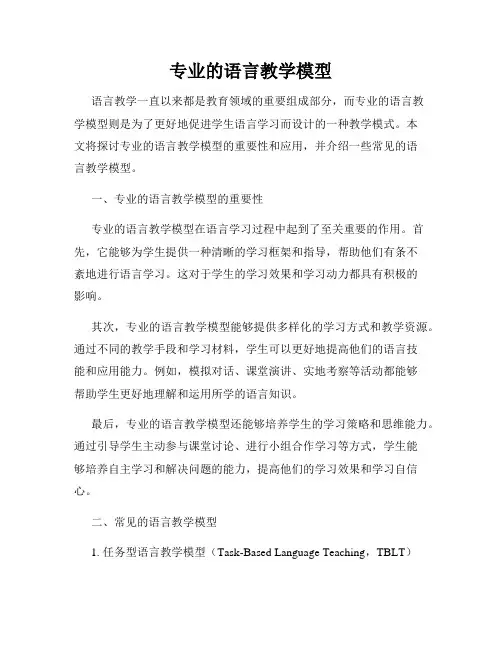 专业的语言教学模型

语言教学一直以来都是教育领域的重要组成部分，而专业的语言教学模型则是为了更好地促进学生语言学习而设计的一种教学模式。本文将探讨专业的语言教学模型的重要性和应用，并介绍一些常见的语言教学模型。

一、专业的语言教学模型的重要性

专业的语言教学模型在语言学习过程中起到了至关重要的作用。首先，它能够为学生提供一种清晰的学习框架和指导，帮助他们有条不紊地进行语言学习。这对于学生的学习效果和学习动力都具有积极的影响。

其次，专业的语言教学模型能够提供多样化的学习方式和教学资源。通过不同的教学手段和学习材料，学生可以更好地提高他们的语言技能和应用能力。例如，模拟对话、课堂演讲、实地考察等活动都能够帮助学生更好地理解和运用所学的语言知识。

最后，专业的语言教学模型还能够培养学生的学习策略和思维能力。通过引导学生主动参与课堂讨论、进行小组合作学习等方式，学生能够培养自主学习和解决问题的能力，提高他们的学习效果和学习自信心。

二、常见的语言教学模型

1. 任务型语言教学模型（Task-Based Language Teaching，TBLT）